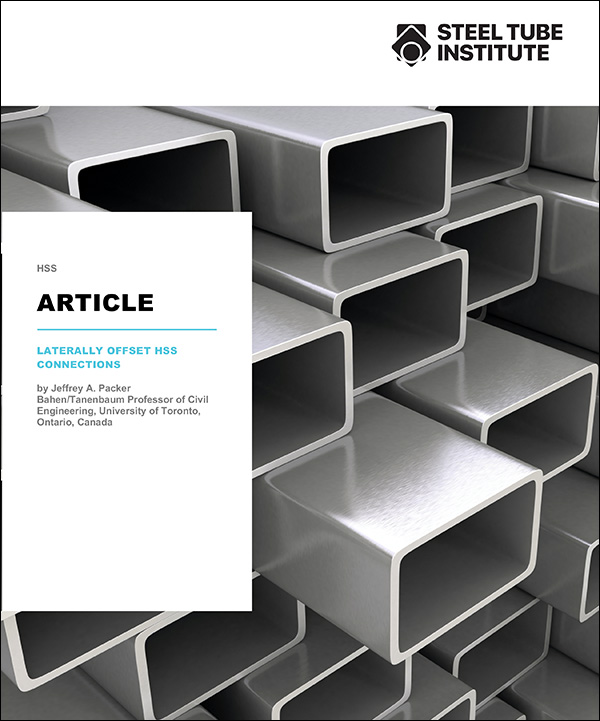 STEEL TUBE INSTITUTE

HSS

ARTICLE

LATERALLY OFFSET HSS CONNECTIONS

by Jeffrey A. Packer
Bahen/Tanenbaum Professor of Civil Engineering, University of Toronto, Ontario, Canada